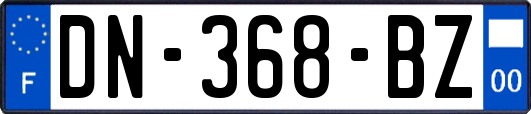 F
DN-368-BZ
00